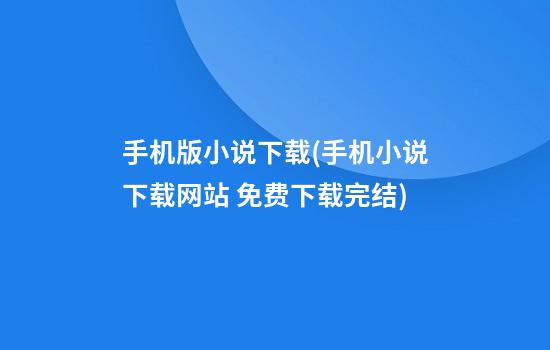 手机版小说下载(手机小说下载网站 免费下载完结)